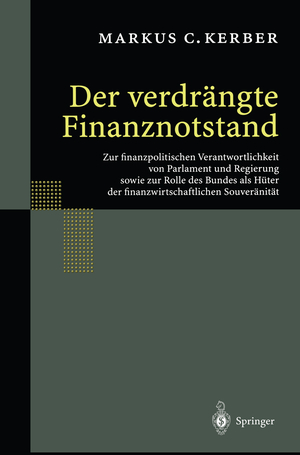 MARKUS C. KERBER

Der verdrängte Finanznotstand

Zur finanzpolitischen Verantwortlichkeit von Parlament und Regierung sowie zur Rolle des Bundes als Hüter der finanzwirtschaftlichen Souveränität

Springer